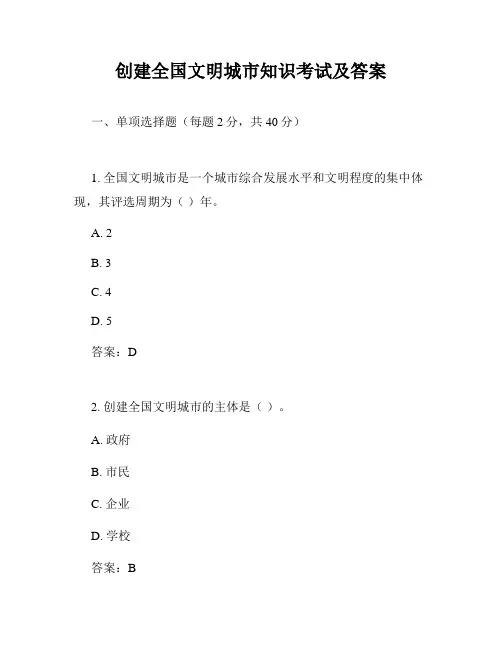 创建全国文明城市知识考试及答案

一、单项选择题（每题 2 分，共 40 分）

1. 全国文明城市是一个城市综合发展水平和文明程度的集中体现，其评选周期为（ ）年。

A. 2

B. 3

C. 4

D. 5

答案：D

2. 创建全国文明城市的主体是（ ）。

A. 政府

B. 市民

C. 企业

D. 学校

答案：B